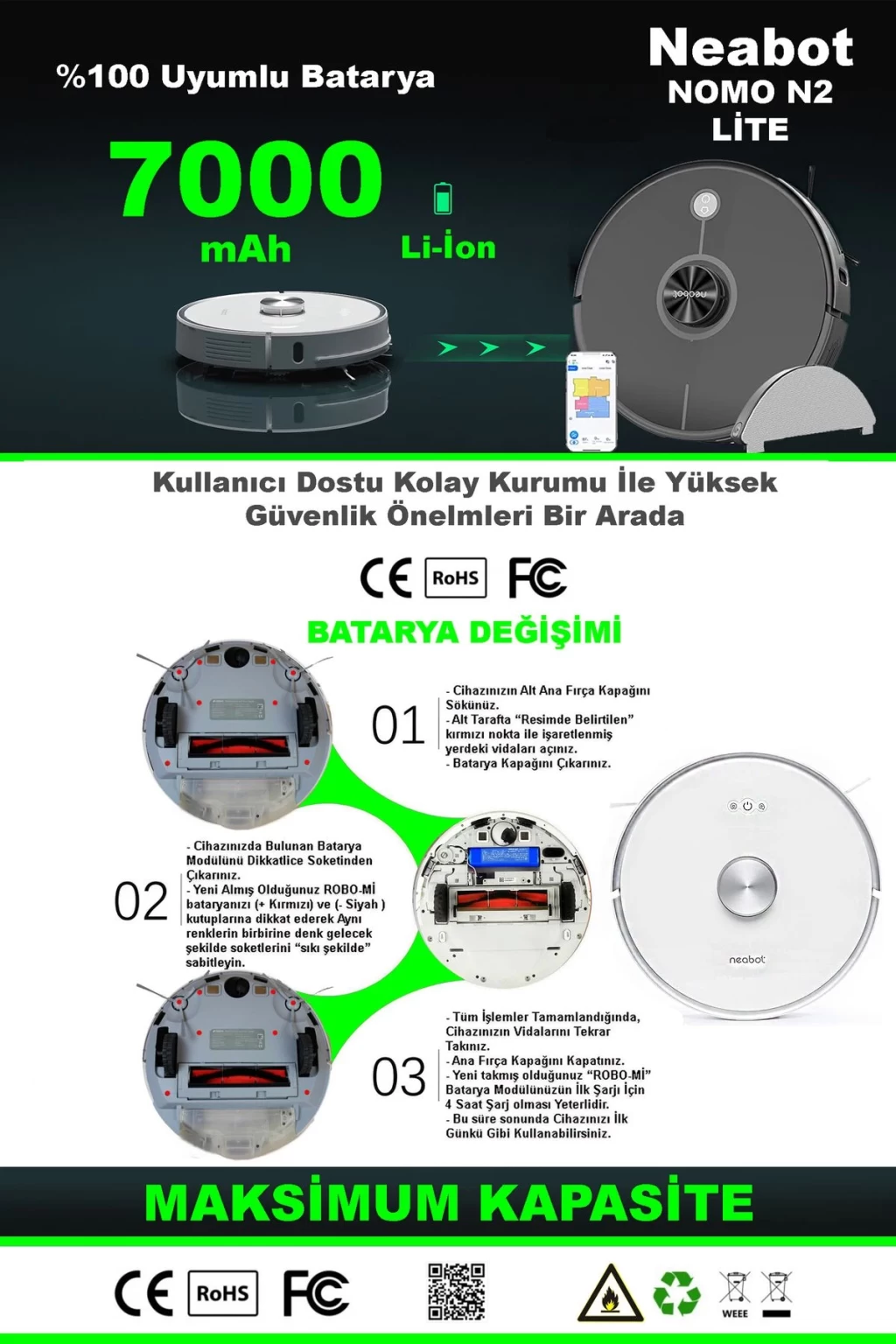 %100 Uyumlu Batarya

Neabot
NOMO N2
LİTE

7000
mAh

Li-İon

neabot

Kullanıcı Dostu Kolay Kurumu İle Yüksek Güvenlik Önelmleri Bir Arada

CE RoHS FC

BATARYA DEĞİŞİMİ

01
- Cihazınızın Alt Ana Fırça Kapağını Sökünüz.
- Alt Tarafta "Resimde Belirtilen" kırmızı nokta ile işaretlenmiş yerdeki vidaları açınız.
- Batarya Kapağını Çıkarınız.

02
- Cihazınızda Bulunan Batarya Modülünü Dikkatlice Soketinden Çıkarınız.
- Yeni Almış Olduğunuz ROBO-Mİ bataryanızı (+ Kırmızı) ve (- Siyah ) kutuplarına dikkat ederek Aynı renklerin birbirine denk gelecek şekilde soketlerini "sıkı şekilde" sabitleyin.

neabot

03
- Tüm İşlemler Tamamlandığında, Cihazınızın Vidalarını Tekrar Takınız.
- Ana Fırça Kapağını Kapatınız.
- Yeni takmış olduğunuz "ROBO-Mİ" Batarya Modülünüzün İlk Şarjı İçin 4 Saat Şarj olması Yeterlidir.
- Bu süre sonunda Cihazınızı İlk Günkü Gibi Kullanabilirsiniz.

MAKSİMUM KAPASİTE

CE RoHS FC

WEEE